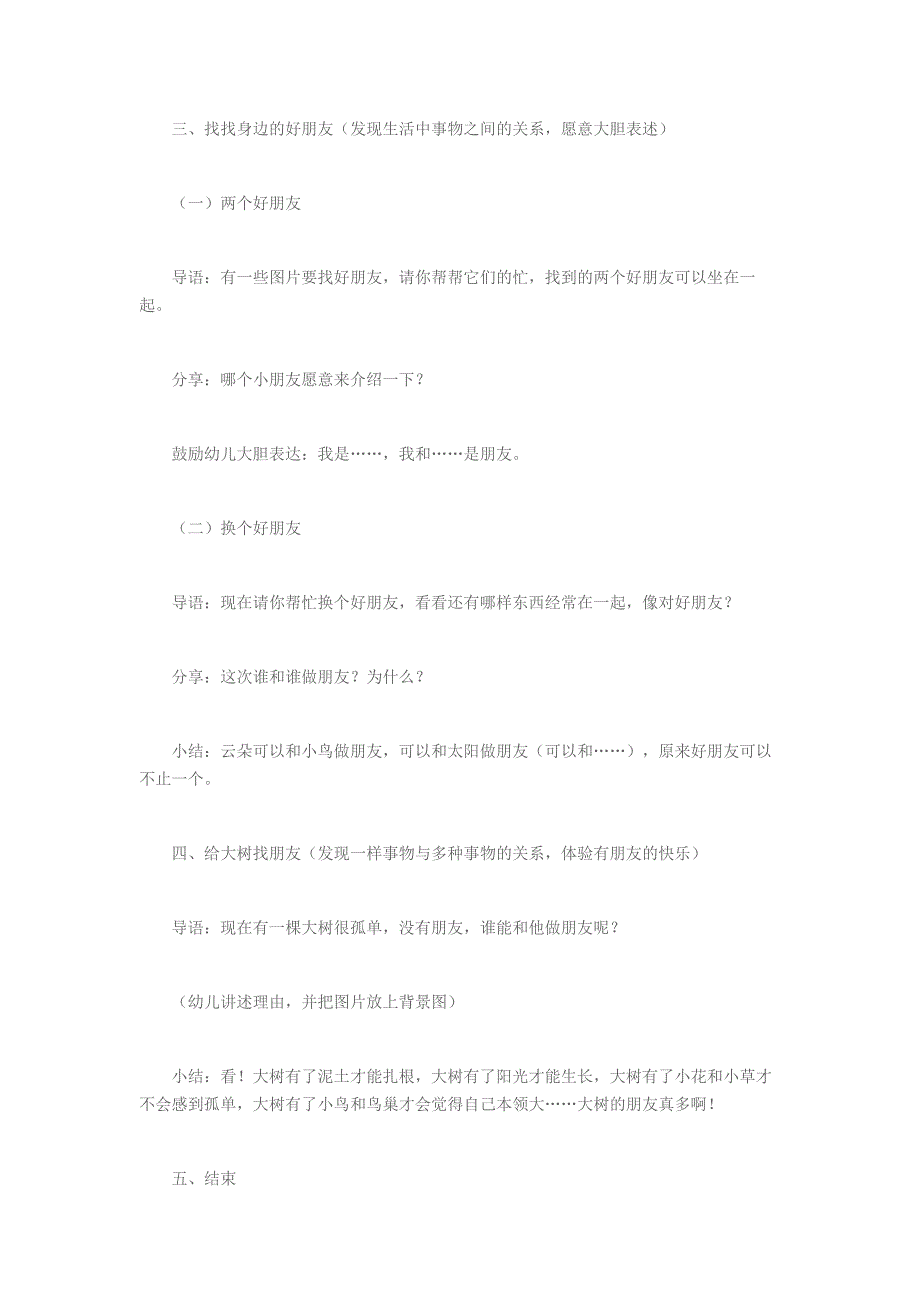 三、找找身边的好朋友（发现生活中事物之间的关系，愿意大胆表述）

（一）两个好朋友

导语：有一些图片要找好朋友，请你帮帮它们的忙，找到的两个好朋友可以坐在一起。

分享：哪个小朋友愿意来介绍一下？

鼓励幼儿大胆表达：我是……，我和……是朋友。

（二）换个好朋友

导语：现在请你帮忙换个好朋友，看看还有哪样东西经常在一起，像对好朋友？

分享：这次谁和谁做朋友？为什么？

小结：云朵可以和小鸟做朋友，可以和太阳做朋友（可以和……），原来好朋友可以不止一个。

四、给大树找朋友（发现一样事物与多种事物的关系，体验有朋友的快乐）

导语：现在有一棵大树很孤单，没有朋友，谁能和他做朋友呢？

（幼儿讲述理由，并把图片放上背景图）

小结：看！大树有了泥土才能扎根，大树有了阳光才能生长，大树有了小花和小草才不会感到孤单，大树有了小鸟和鸟巢才会觉得自己本领大……大树的朋友真多啊！

五、结束